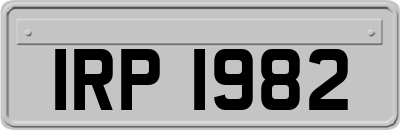 IRP 1982